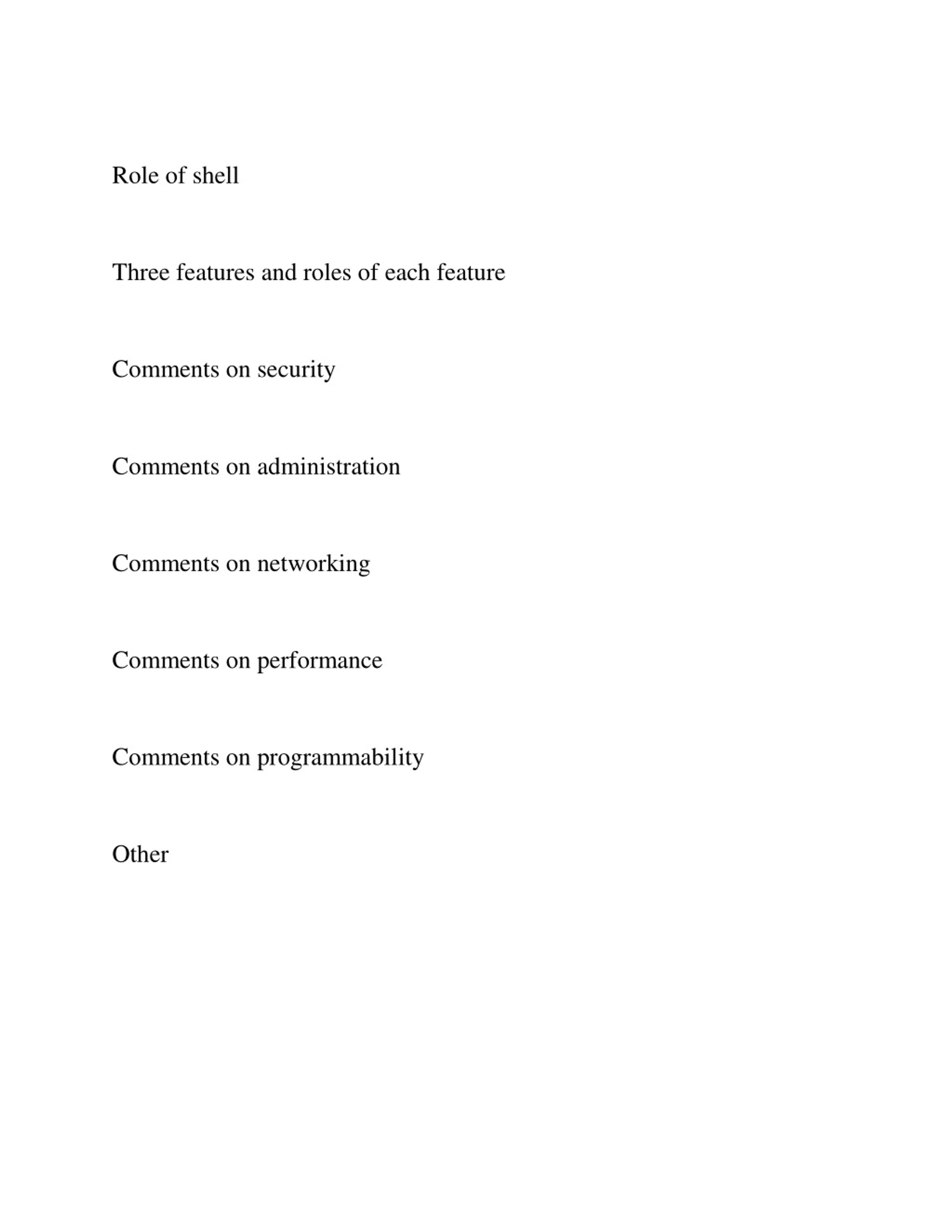 Role of shell

Three features and roles of each feature

Comments on security

Comments on administration

Comments on networking

Comments on performance

Comments on programmability

Other